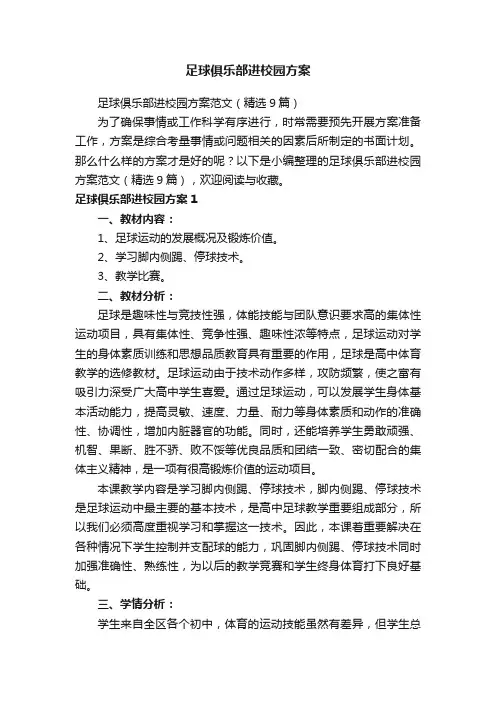 足球俱乐部进校园方案

足球俱乐部进校园方案范文（精选9篇）

为了确保事情或工作科学有序进行，时常需要预先开展方案准备工作，方案是综合考量事情或问题相关的因素后所制定的书面计划。那么什么样的方案才是好的呢？以下是小编整理的足球俱乐部进校园方案范文（精选9篇），欢迎阅读与收藏。

足球俱乐部进校园方案1

一、教材内容：

1、足球运动的发展概况及锻炼价值。

2、学习脚内侧踢、停球技术。

3、教学比赛。

二、教材分析：

足球是趣味性与竞技性强，体能技能与团队意识要求高的集体性运动项目，具有集体性、竞争性强、趣味性浓等特点，足球运动对学生的身体素质训练和思想品质教育具有重要的作用，足球是高中体育教学的选修教材。足球运动由于技术动作多样，攻防频繁，使之富有吸引力深受广大高中学生喜爱。通过足球运动，可以发展学生身体基本活动能力，提高灵敏、速度、力量、耐力等身体素质和动作的准确性、协调性，增加内脏器官的功能。同时，还能培养学生勇敢顽强、机智、果断、胜不骄、败不馁等优良品质和团结一致、密切配合的集体主义精神，是一项有很高锻炼价值的运动项目。

本课教学内容是学习脚内侧踢、停球技术，脚内侧踢、停球技术是足球运动中最主要的基本技术，是高中足球教学重要组成部分，所以我们必须高度重视学习和掌握这一技术。因此，本课着重要解决在各种情况下学生控制并支配球的能力，巩固脚内侧踢、停球技术同时加强准确性、熟练性，为以后的教学竞赛和学生终身体育打下良好基础。

三、学情分析：

学生来自全区各个初中，体育的运动技能虽然有差异，但学生总